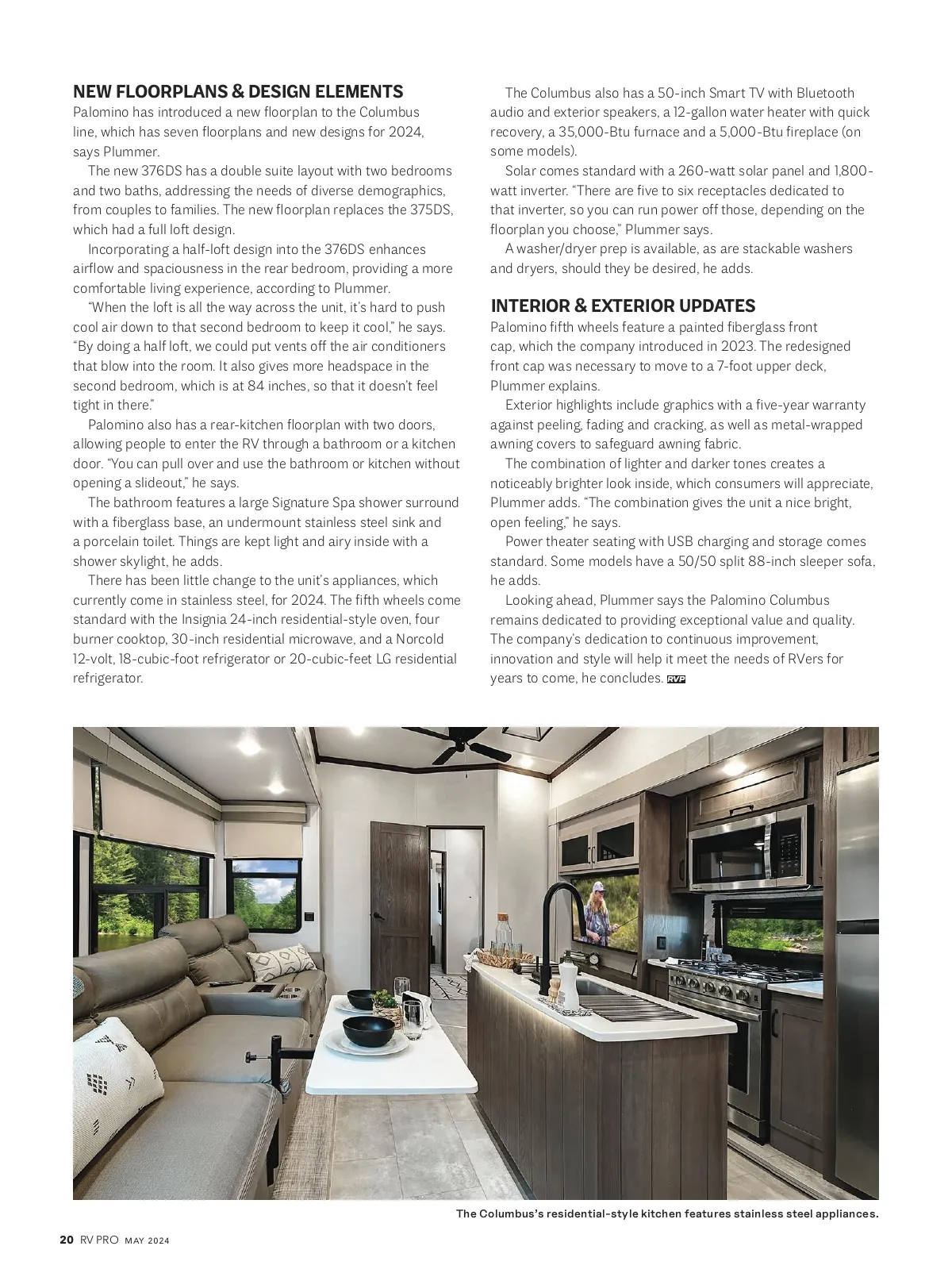 NEW FLOORPLANS & DESIGN ELEMENTS

Palomino has introduced a new floorplan to the Columbus line, which has seven floorplans and new designs for 2024, says Plummer.

The new 376DS has a double suite layout with two bedrooms and two baths, addressing the needs of diverse demographics, from couples to families. The new floorplan replaces the 375DS, which had a full loft design.

Incorporating a half-loft design into the 376DS enhances airflow and spaciousness in the rear bedroom, providing a more comfortable living experience, according to Plummer.

"When the loft is all the way across the unit, it's hard to push cool air down to that second bedroom to keep it cool," he says. "By doing a half loft, we could put vents off the air conditioners that blow into the room. It also gives more headspace in the second bedroom, which is at 84 inches, so that it doesn't feel tight in there."

Palomino also has a rear-kitchen floorplan with two doors, allowing people to enter the RV through a bathroom or a kitchen door. "You can pull over and use the bathroom or kitchen without opening a slideout," he says.

The bathroom features a large Signature Spa shower surround with a fiberglass base, an undermount stainless steel sink and a porcelain toilet. Things are kept light and airy inside with a shower skylight, he adds.

There has been little change to the unit's appliances, which currently come in stainless steel, for 2024. The fifth wheels come standard with the Insignia 24-inch residential-style oven, four burner cooktop, 30-inch residential microwave, and a Norcold 12-volt, 18-cubic-foot refrigerator or 20-cubic-feet LG residential refrigerator.

The Columbus also has a 50-inch Smart TV with Bluetooth audio and exterior speakers, a 12-gallon water heater with quick recovery, a 35,000-Btu furnace and a 5,000-Btu fireplace (on some models).

Solar comes standard with a 260-watt solar panel and 1,800-watt inverter. "There are five to six receptacles dedicated to that inverter, so you can run power off those, depending on the floorplan you choose," Plummer says.

A washer/dryer prep is available, as are stackable washers and dryers, should they be desired, he adds.

INTERIOR & EXTERIOR UPDATES

Palomino fifth wheels feature a painted fiberglass front cap, which the company introduced in 2023. The redesigned front cap was necessary to move to a 7-foot upper deck, Plummer explains.

Exterior highlights include graphics with a five-year warranty against peeling, fading and cracking, as well as metal-wrapped awning covers to safeguard awning fabric.

The combination of lighter and darker tones creates a noticeably brighter look inside, which consumers will appreciate, Plummer adds. "The combination gives the unit a nice bright, open feeling," he says.

Power theater seating with USB charging and storage comes standard. Some models have a 50/50 split 88-inch sleeper sofa, he adds.

Looking ahead, Plummer says the Palomino Columbus remains dedicated to providing exceptional value and quality. The company's dedication to continuous improvement, innovation and style will help it meet the needs of RVers for years to come, he concludes. RVP

The Columbus's residential-style kitchen features stainless steel appliances.

20 RV PRO MAY 2024